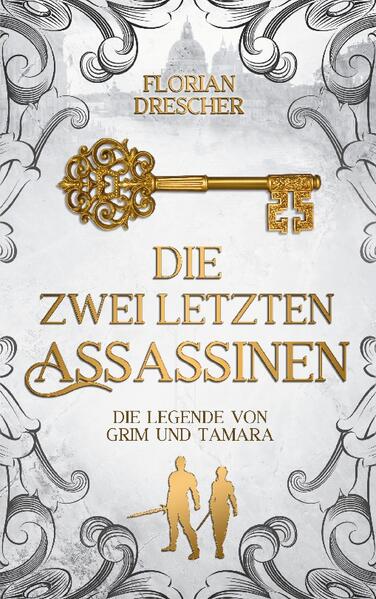 FLORIAN DRESCHER

DIE ZWEI LETZTEN ASSASSINEN

DIE LEGENDE VON GRIM UND TAMARA